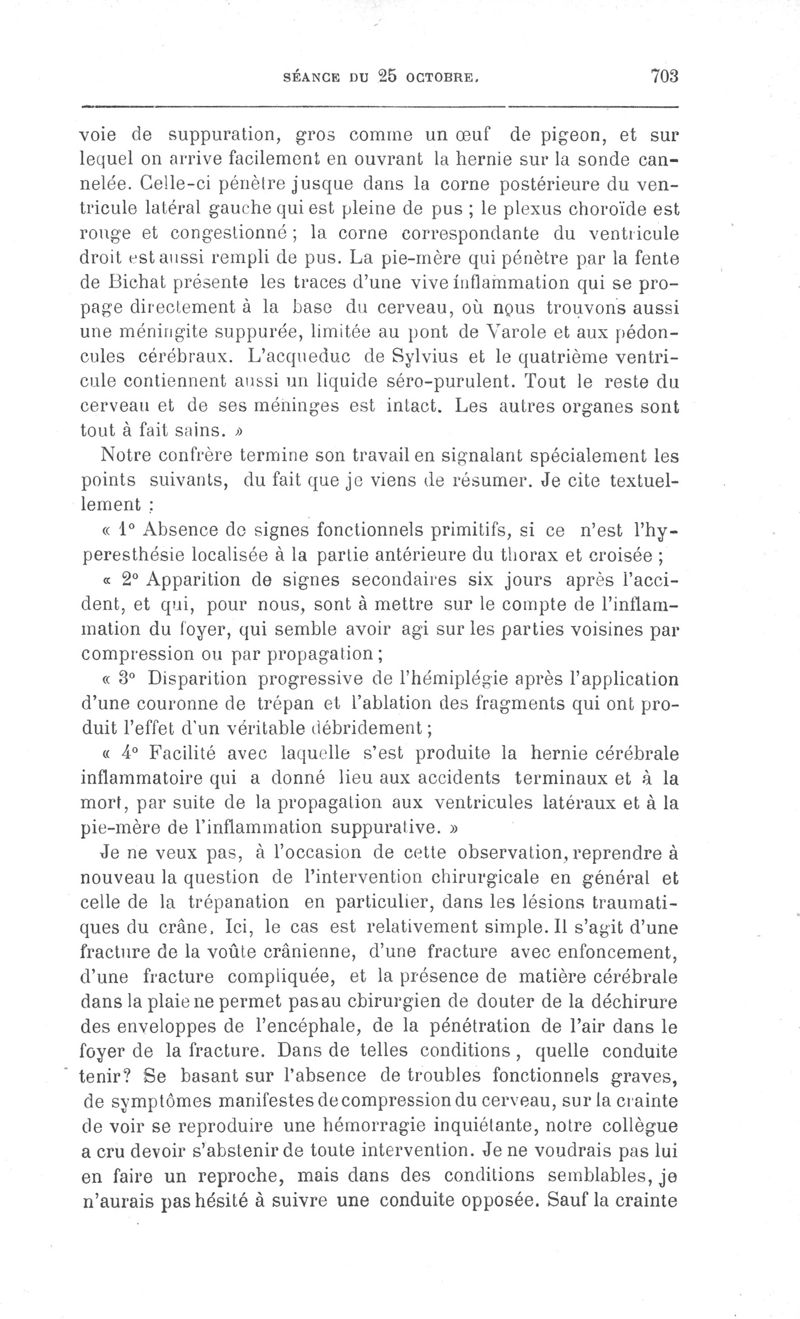 SÉANCE DU 25 OCTOBRE. 703

voie de suppuration, gros comme un œuf de pigeon, et sur lequel on arrive facilement en ouvrant la hernie sur la sonde cannelée. Celle-ci pénètre jusque dans la corne postérieure du ventricule latéral gauche qui est pleine de pus ; le plexus choroïde est rouge et congestionné ; la corne correspondante du ventricule droit est aussi rempli de pus. La pie-mère qui pénètre par la fente de Bichat présente les traces d'une vive inflammation qui se propage directement à la base du cerveau, où nous trouvons aussi une méningite suppurée, limitée au pont de Varole et aux pédoncules cérébraux. L'acqueduc de Sylvius et le quatrième ventricule contiennent aussi un liquide séro-purulent. Tout le reste du cerveau et de ses méninges est intact. Les autres organes sont tout à fait sains. »

Notre confrère termine son travail en signalant spécialement les points suivants, du fait que je viens de résumer. Je cite textuellement :

« 1° Absence de signes fonctionnels primitifs, si ce n'est l'hyperesthésie localisée à la partie antérieure du thorax et croisée ;

« 2° Apparition de signes secondaires six jours après l'accident, et qui, pour nous, sont à mettre sur le compte de l'inflammation du foyer, qui semble avoir agi sur les parties voisines par compression ou par propagation ;

« 3° Disparition progressive de l'hémiplégie après l'application d'une couronne de trépan et l'ablation des fragments qui ont produit l'effet d'un véritable débridement ;

« 4° Facilité avec laquelle s'est produite la hernie cérébrale inflammatoire qui a donné lieu aux accidents terminaux et à la mort, par suite de la propagation aux ventricules latéraux et à la pie-mère de l'inflammation suppurative. »

Je ne veux pas, à l'occasion de cette observation, reprendre à nouveau la question de l'intervention chirurgicale en général et celle de la trépanation en particulier, dans les lésions traumatiques du crâne. Ici, le cas est relativement simple. Il s'agit d'une fracture de la voûte crânienne, d'une fracture avec enfoncement, d'une fracture compliquée, et la présence de matière cérébrale dans la plaie ne permet pas au chirurgien de douter de la déchirure des enveloppes de l'encéphale, de la pénétration de l'air dans le foyer de la fracture. Dans de telles conditions, quelle conduite tenir? Se basant sur l'absence de troubles fonctionnels graves, de symptômes manifestes de compression du cerveau, sur la crainte de voir se reproduire une hémorragie inquiétante, notre collègue a cru devoir s'abstenir de toute intervention. Je ne voudrais pas lui en faire un reproche, mais dans des conditions semblables, je n'aurais pas hésité à suivre une conduite opposée. Sauf la crainte